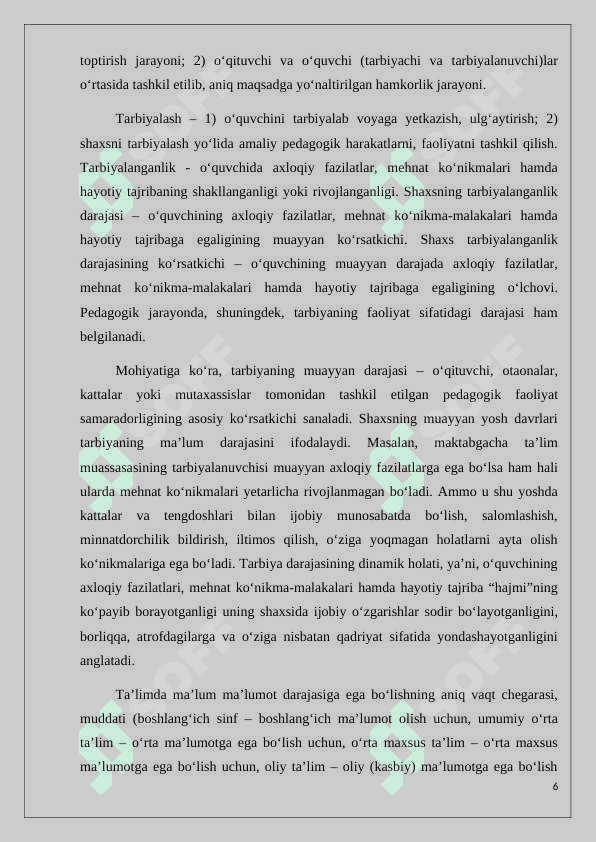 toptirish jarayoni; 2) o‘qituvchi va o‘quvchi (tarbiyachi va tarbiyalanuvchi)lar o‘rtasida tashkil etilib, aniq maqsadga yo‘naltirilgan hamkorlik jarayoni.

Tarbiyalash – 1) o‘quvchini tarbiyalab voyaga yetkazish, ulg‘aytirish; 2) shaxsni tarbiyalash yo‘lida amaliy pedagogik harakatlarni, faoliyatni tashkil qilish. Tarbiyalanganlik - o‘quvchida axloqiy fazilatlar, mehnat ko‘nikmalari hamda hayotiy tajribaning shakllanganligi yoki rivojlanganligi. Shaxsning tarbiyalanganlik darajasi – o‘quvchining axloqiy fazilatlar, mehnat ko‘nikma-malakalari hamda hayotiy tajribaga egaligining muayyan ko‘rsatkichi. Shaxs tarbiyalanganlik darajasining ko‘rsatkichi – o‘quvchining muayyan darajada axloqiy fazilatlar, mehnat ko‘nikma-malakalari hamda hayotiy tajribaga egaligining o‘lchovi. Pedagogik jarayonda, shuningdek, tarbiyaning faoliyat sifatidagi darajasi ham belgilanadi.

Mohiyatiga ko‘ra, tarbiyaning muayyan darajasi – o‘qituvchi, otaonalar, kattalar yoki mutaxassislar tomonidan tashkil etilgan pedagogik faoliyat samaradorligining asosiy ko‘rsatkichi sanaladi. Shaxsning muayyan yosh davrlari tarbiyaning ma’lum darajasini ifodalaydi. Masalan, maktabgacha ta’lim muassasasining tarbiyalanuvchisi muayyan axloqiy fazilatlarga ega bo‘lsa ham hali ularda mehnat ko‘nikmalari yetarlicha rivojlanmagan bo‘ladi. Ammo u shu yoshda kattalar va tengdoshlari bilan ijobiy munosabatda bo‘lish, salomlashish, minnatdorchilik bildirish, iltimos qilish, o‘ziga yoqmagan holatlarni ayta olish ko‘nikmalariga ega bo‘ladi. Tarbiya darajasining dinamik holati, ya’ni, o‘quvchining axloqiy fazilatlari, mehnat ko‘nikma-malakalari hamda hayotiy tajriba “hajmi”ning ko‘payib borayotganligi uning shaxsida ijobiy o‘zgarishlar sodir bo‘layotganligini, borliqqa, atrofdagilarga va o‘ziga nisbatan qadriyat sifatida yondashayotganligini anglatadi.

Ta’limda ma’lum ma’lumot darajasiga ega bo‘lishning aniq vaqt chegarasi, muddati (boshlang‘ich sinf – boshlang‘ich ma’lumot olish uchun, umumiy o‘rta ta’lim – o‘rta ma’lumotga ega bo‘lish uchun, o‘rta maxsus ta’lim – o‘rta maxsus ma’lumotga ega bo‘lish uchun, oliy ta’lim – oliy (kasbiy) ma’lumotga ega bo‘lish

6